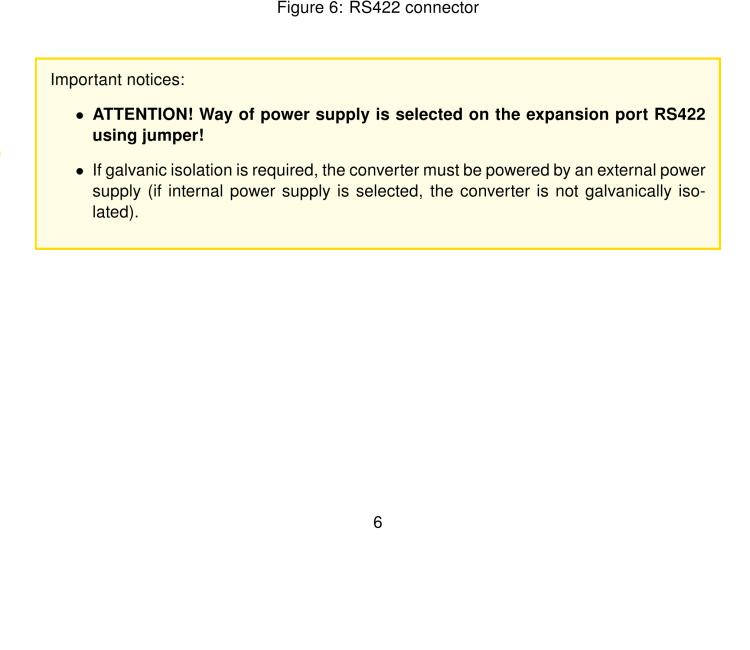 Figure 6: RS422 connector

Important notices:

• ATTENTION! Way of power supply is selected on the expansion port RS422 using jumper!

• If galvanic isolation is required, the converter must be powered by an external power supply (if internal power supply is selected, the converter is not galvanically isolated).

6